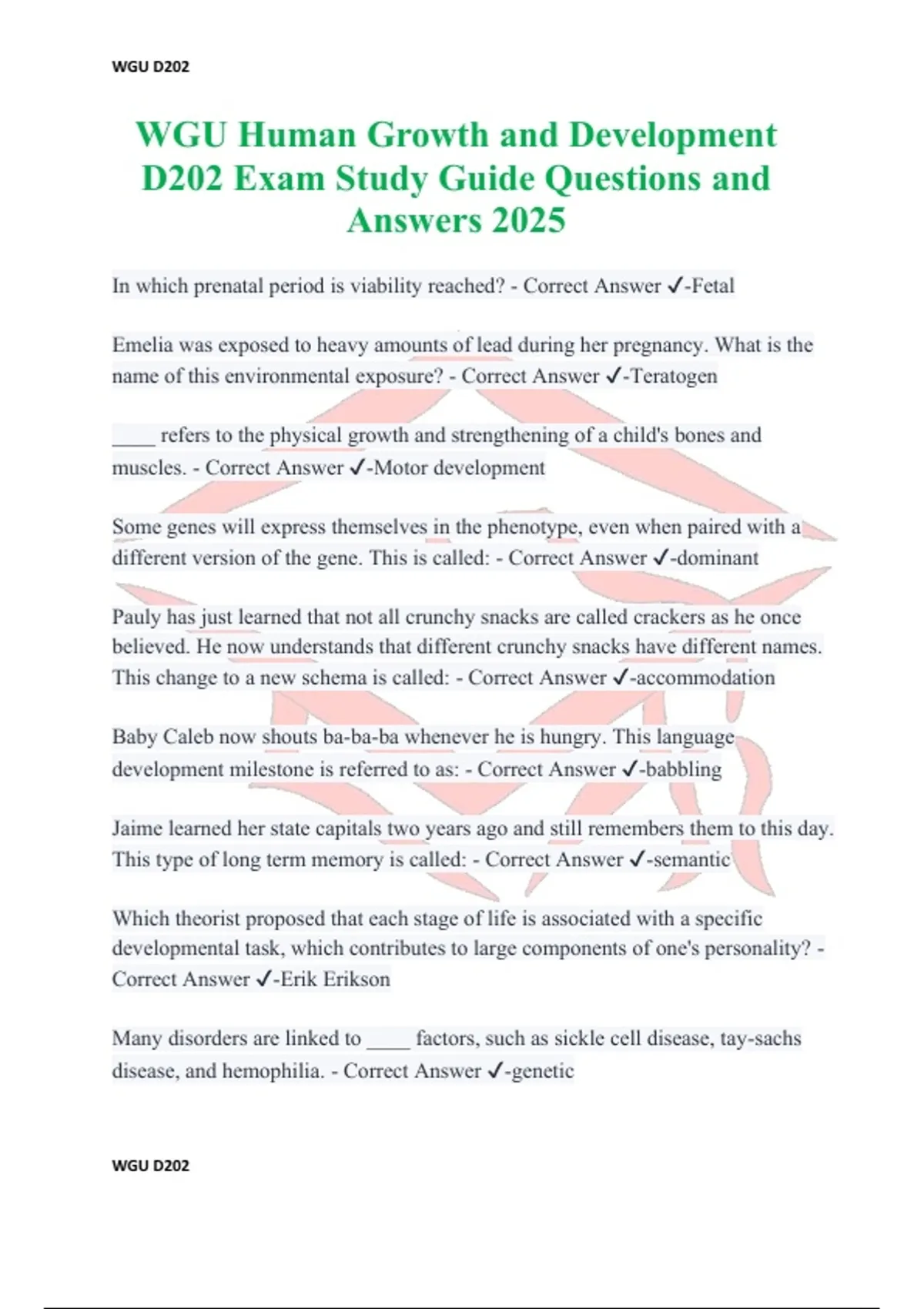 WGU D202

WGU Human Growth and Development D202 Exam Study Guide Questions and Answers 2025

In which prenatal period is viability reached? - Correct Answer ✓-Fetal

Emelia was exposed to heavy amounts of lead during her pregnancy. What is the name of this environmental exposure? - Correct Answer ✓-Teratogen

____ refers to the physical growth and strengthening of a child's bones and muscles. - Correct Answer ✓-Motor development

Some genes will express themselves in the phenotype, even when paired with a different version of the gene. This is called: - Correct Answer ✓-dominant

Pauly has just learned that not all crunchy snacks are called crackers as he once believed. He now understands that different crunchy snacks have different names. This change to a new schema is called: - Correct Answer ✓-accommodation

Baby Caleb now shouts ba-ba-ba whenever he is hungry. This language development milestone is referred to as: - Correct Answer ✓-babbling

Jaime learned her state capitals two years ago and still remembers them to this day. This type of long term memory is called: - Correct Answer ✓-semantic

Which theorist proposed that each stage of life is associated with a specific developmental task, which contributes to large components of one's personality? - Correct Answer ✓-Erik Erikson

Many disorders are linked to ____ factors, such as sickle cell disease, tay-sachs disease, and hemophilia. - Correct Answer ✓-genetic

WGU D202